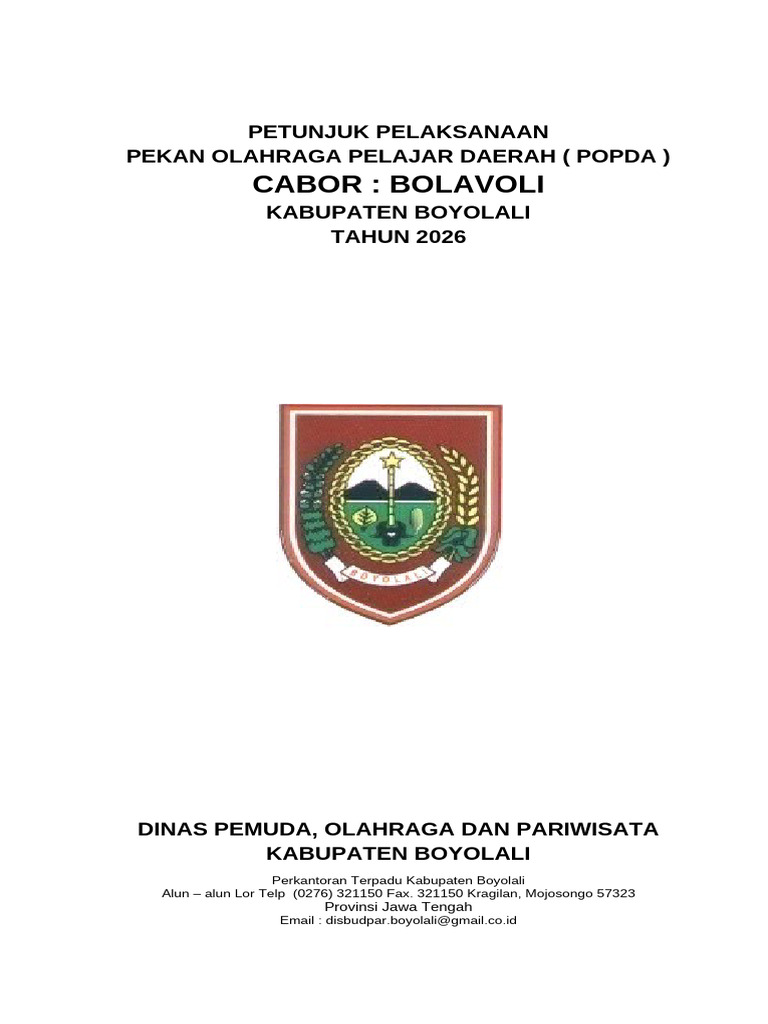 PETUNJUK PELAKSANAAN
PEKAN OLAHRAGA PELAJAR DAERAH ( POPDA )
CABOR : BOLAVOLI
KABUPATEN BOYOLALI
TAHUN 2026

BOYOLALI

DINAS PEMUDA, OLAHRAGA DAN PARIWISATA
KABUPATEN BOYOLALI

Perkantoran Terpadu Kabupaten Boyolali
Alun – alun Lor Telp (0276) 321150 Fax. 321150 Kragilan, Mojosongo 57323
Provinsi Jawa Tengah
Email : disbudpar.boyolali@gmail.co.id